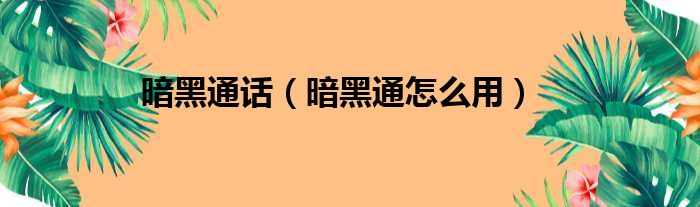 暗黑通话（暗黑通怎么用）